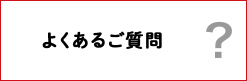 よくあるご質問

?